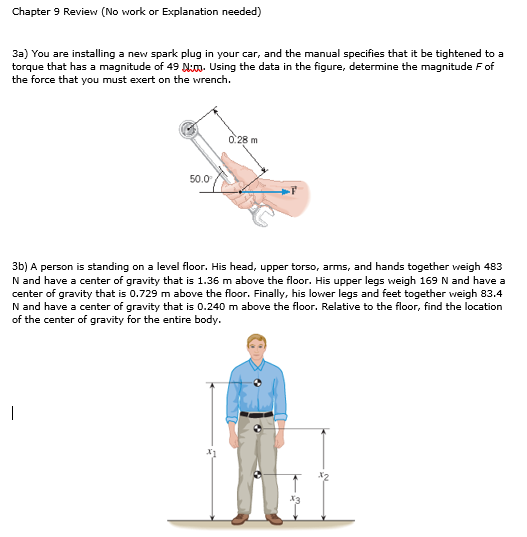 Chapter 9 Review (No work or Explanation needed)

3a) You are installing a new spark plug in your car, and the manual specifies that it be tightened to a torque that has a magnitude of 49 N·m. Using the data in the figure, determine the magnitude $F$ of the force that you must exert on the wrench.

0.28 m

50.0°

$\vec{F}$

3b) A person is standing on a level floor. His head, upper torso, arms, and hands together weigh 483 N and have a center of gravity that is 1.36 m above the floor. His upper legs weigh 169 N and have a center of gravity that is 0.729 m above the floor. Finally, his lower legs and feet together weigh 83.4 N and have a center of gravity that is 0.240 m above the floor. Relative to the floor, find the location of the center of gravity for the entire body.

$x_1$

$x_2$

$x_3$